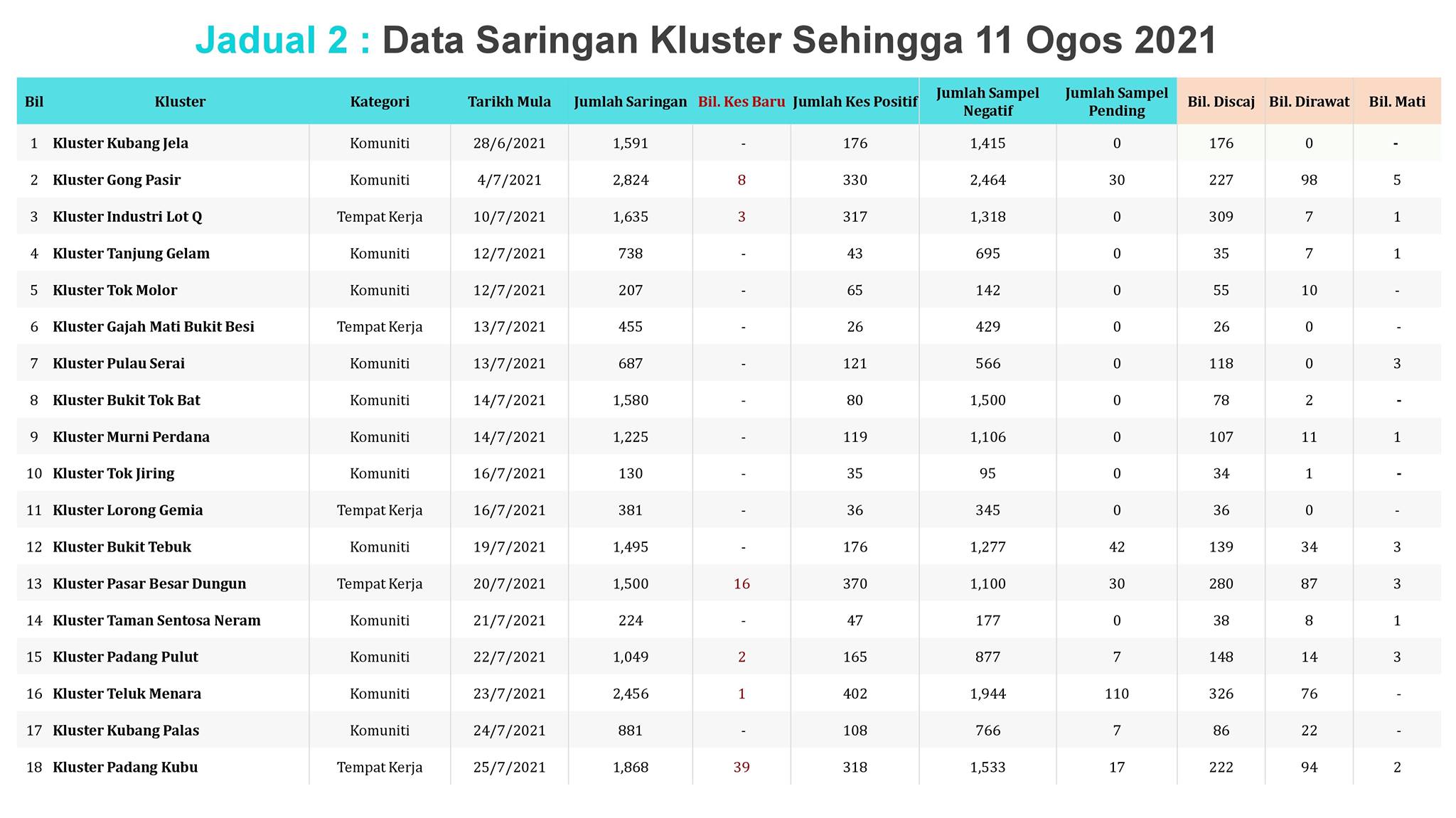 Jadual 2 : Data Saringan Kluster Sehingga 11 Ogos 2021

| Bil | Kluster | Kategori | Tarikh Mula | Jumlah Saringan | Bil. Kes Baru | Jumlah Kes Positif | Jumlah Sampel Negatif | Jumlah Sampel Pending | Bil. Discaj | Bil. Dirawat | Bil. Mati |
|---|---|---|---|---|---|---|---|---|---|---|---|
| 1 | Kluster Kubang Jela | Komuniti | 28/6/2021 | 1,591 | - | 176 | 1,415 | 0 | 176 | 0 | - |
| 2 | Kluster Gong Pasir | Komuniti | 4/7/2021 | 2,824 | 8 | 330 | 2,464 | 30 | 227 | 98 | 5 |
| 3 | Kluster Industri Lot Q | Tempat Kerja | 10/7/2021 | 1,635 | 3 | 317 | 1,318 | 0 | 309 | 7 | 1 |
| 4 | Kluster Tanjung Gelam | Komuniti | 12/7/2021 | 738 | - | 43 | 695 | 0 | 35 | 7 | 1 |
| 5 | Kluster Tok Molor | Komuniti | 12/7/2021 | 207 | - | 65 | 142 | 0 | 55 | 10 | - |
| 6 | Kluster Gajah Mati Bukit Besi | Tempat Kerja | 13/7/2021 | 455 | - | 26 | 429 | 0 | 26 | 0 | - |
| 7 | Kluster Pulau Serai | Komuniti | 13/7/2021 | 687 | - | 121 | 566 | 0 | 118 | 0 | 3 |
| 8 | Kluster Bukit Tok Bat | Komuniti | 14/7/2021 | 1,580 | - | 80 | 1,500 | 0 | 78 | 2 | - |
| 9 | Kluster Murni Perdana | Komuniti | 14/7/2021 | 1,225 | - | 119 | 1,106 | 0 | 107 | 11 | 1 |
| 10 | Kluster Tok Jiring | Komuniti | 16/7/2021 | 130 | - | 35 | 95 | 0 | 34 | 1 | - |
| 11 | Kluster Lorong Gemia | Tempat Kerja | 16/7/2021 | 381 | - | 36 | 345 | 0 | 36 | 0 | - |
| 12 | Kluster Bukit Tebuk | Komuniti | 19/7/2021 | 1,495 | - | 176 | 1,277 | 42 | 139 | 34 | 3 |
| 13 | Kluster Pasar Besar Dungun | Tempat Kerja | 20/7/2021 | 1,500 | 16 | 370 | 1,100 | 30 | 280 | 87 | 3 |
| 14 | Kluster Taman Sentosa Neram | Komuniti | 21/7/2021 | 224 | - | 47 | 177 | 0 | 38 | 8 | 1 |
| 15 | Kluster Padang Pulut | Komuniti | 22/7/2021 | 1,049 | 2 | 165 | 877 | 7 | 148 | 14 | 3 |
| 16 | Kluster Teluk Menara | Komuniti | 23/7/2021 | 2,456 | 1 | 402 | 1,944 | 110 | 326 | 76 | - |
| 17 | Kluster Kubang Palas | Komuniti | 24/7/2021 | 881 | - | 108 | 766 | 7 | 86 | 22 | - |
| 18 | Kluster Padang Kubu | Tempat Kerja | 25/7/2021 | 1,868 | 39 | 318 | 1,533 | 17 | 222 | 94 | 2 |